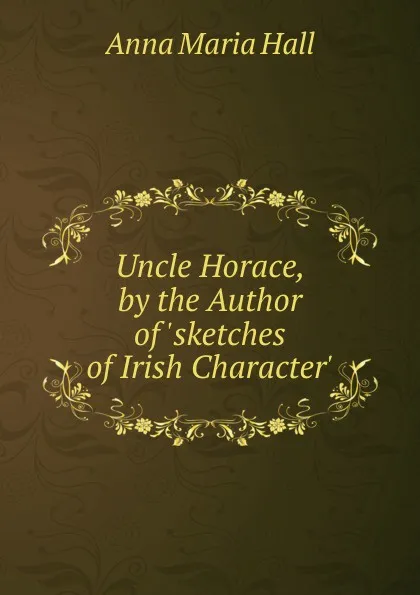 Anna Maria Hall

Uncle Horace, by the Author of 'sketches of Irish Character'